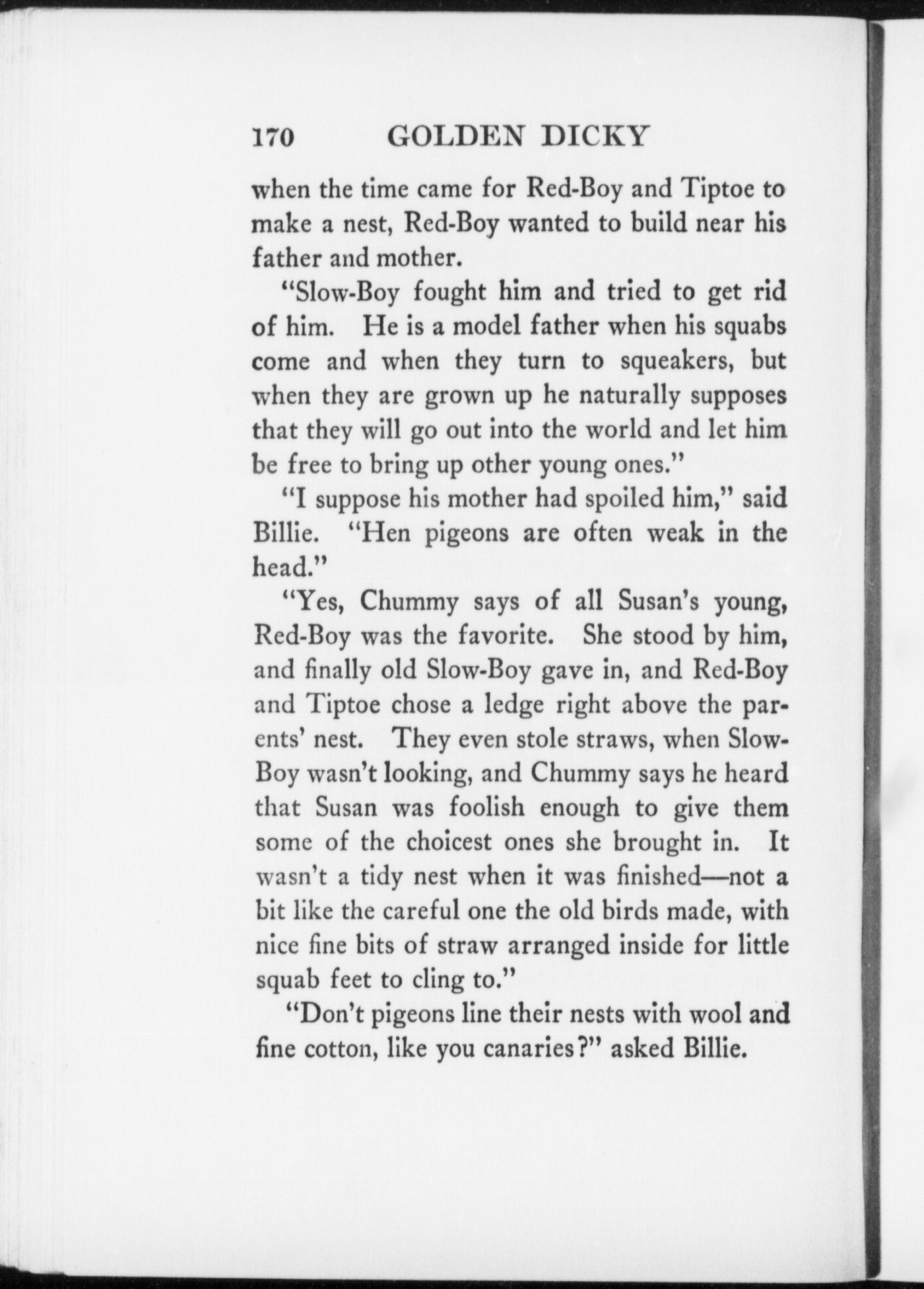 170 GOLDEN DICKY

when the time came for Red-Boy and Tiptoe to make a nest, Red-Boy wanted to build near his father and mother.

"Slow-Boy fought him and tried to get rid of him. He is a model father when his squabs come and when they turn to squeakers, but when they are grown up he naturally supposes that they will go out into the world and let him be free to bring up other young ones."

"I suppose his mother had spoiled him," said Billie. "Hen pigeons are often weak in the head."

"Yes, Chummy says of all Susan's young, Red-Boy was the favorite. She stood by him, and finally old Slow-Boy gave in, and Red-Boy and Tiptoe chose a ledge right above the parents' nest. They even stole straws, when Slow-Boy wasn't looking, and Chummy says he heard that Susan was foolish enough to give them some of the choicest ones she brought in. It wasn't a tidy nest when it was finished—not a bit like the careful one the old birds made, with nice fine bits of straw arranged inside for little squab feet to cling to."

"Don't pigeons line their nests with wool and fine cotton, like you canaries?" asked Billie.